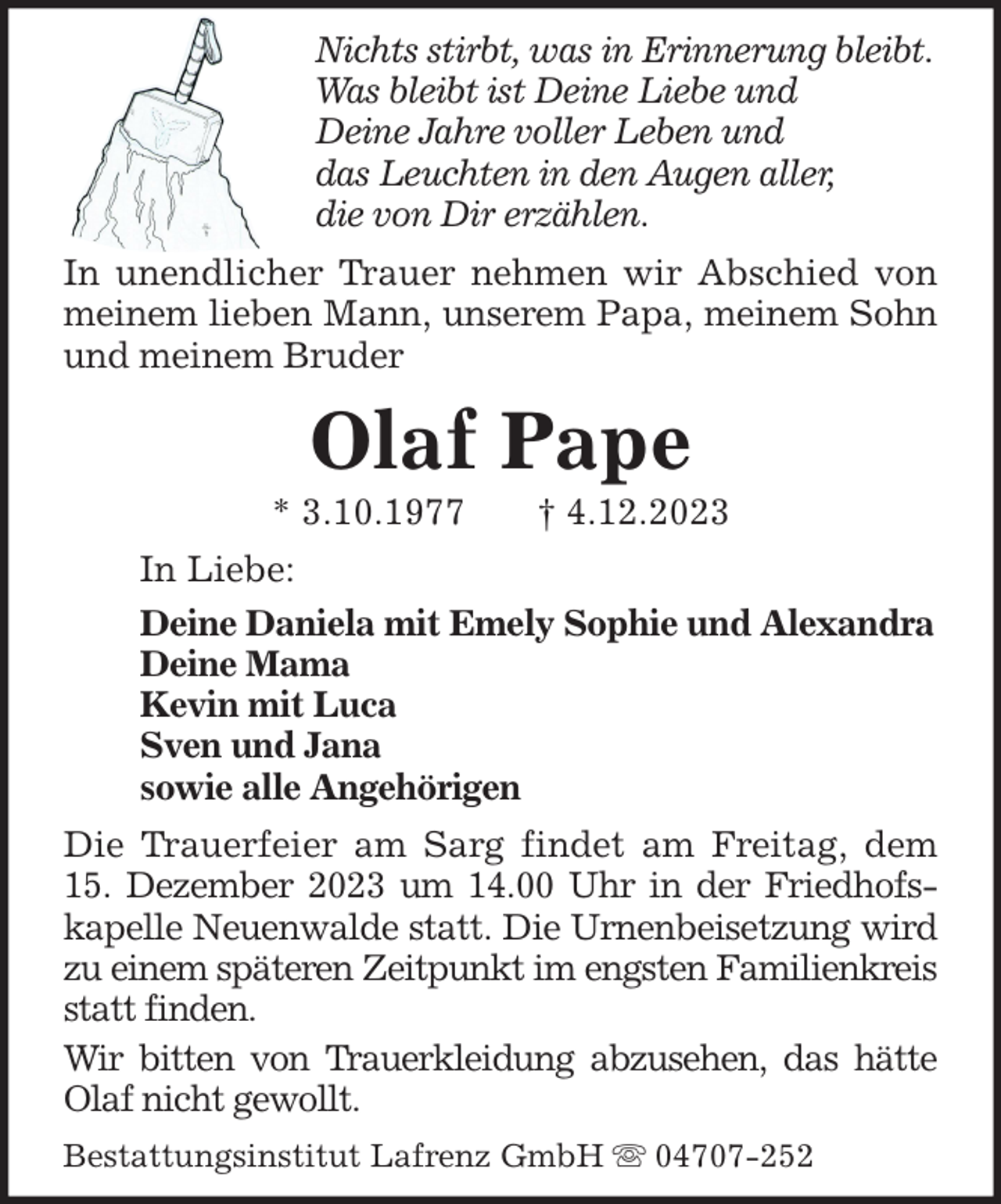 Nichts stirbt, was in Erinnerung bleibt.
Was bleibt ist Deine Liebe und
Deine Jahre voller Leben und
das Leuchten in den Augen aller,
die von Dir erzählen.

In unendlicher Trauer nehmen wir Abschied von meinem lieben Mann, unserem Papa, meinem Sohn und meinem Bruder

Olaf Pape

* 3.10.1977 † 4.12.2023

In Liebe:

Deine Daniela mit Emely Sophie und Alexandra
Deine Mama
Kevin mit Luca
Sven und Jana
sowie alle Angehörigen

Die Trauerfeier am Sarg findet am Freitag, dem 15. Dezember 2023 um 14.00 Uhr in der Friedhofskapelle Neuenwalde statt. Die Urnenbeisetzung wird zu einem späteren Zeitpunkt im engsten Familienkreis statt finden.

Wir bitten von Trauerkleidung abzusehen, das hätte Olaf nicht gewollt.

Bestattungsinstitut Lafrenz GmbH ☏ 04707-252